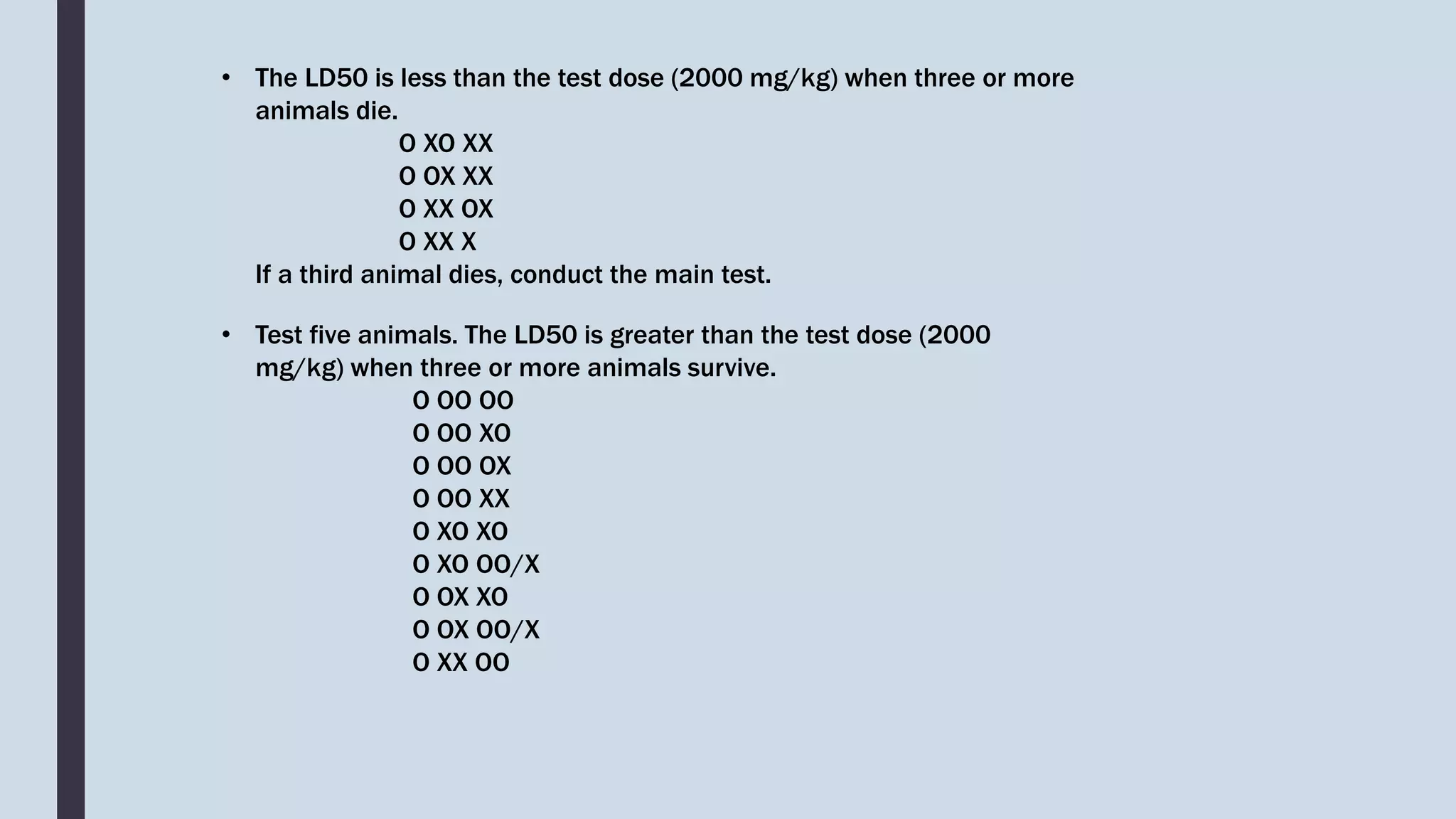 • The LD50 is less than the test dose (2000 mg/kg) when three or more animals die.

O XO XX
O OX XX
O XX OX
O XX X

If a third animal dies, conduct the main test.

• Test five animals. The LD50 is greater than the test dose (2000 mg/kg) when three or more animals survive.

O OO OO
O OO XO
O OO OX
O OO XX
O XO XO
O XO OO/X
O OX XO
O OX OO/X
O XX OO